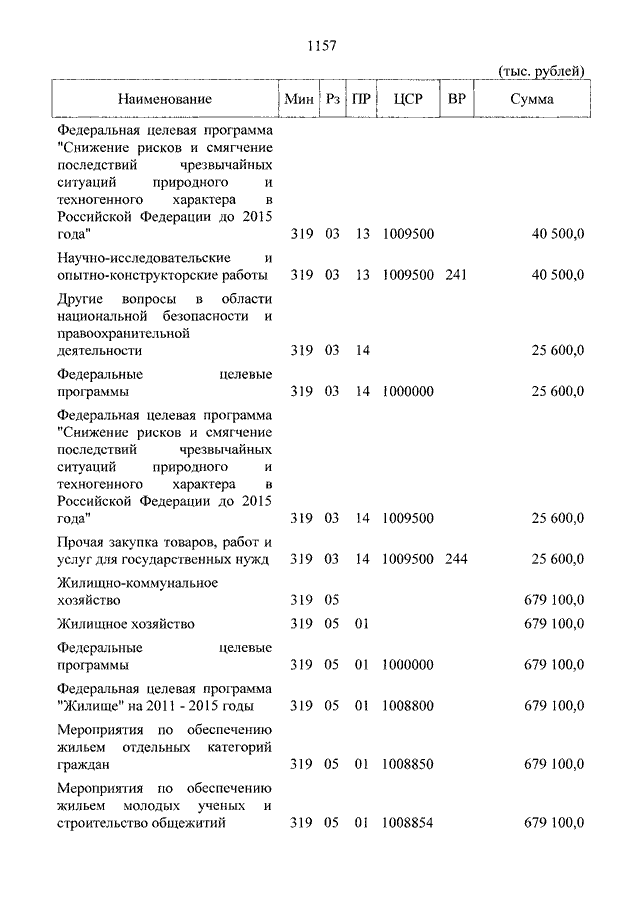 1157

(тыс. рублей)

| Наименование | Мин | Рз | ПР | ЦСР | ВР | Сумма |
|---|---|---|---|---|---|---|
| Федеральная целевая программа "Снижение рисков и смягчение последствий чрезвычайных ситуаций природного и техногенного характера в Российской Федерации до 2015 года" | 319 | 03 | 13 | 1009500 | | 40 500,0 |
| Научно-исследовательские и опытно-конструкторские работы | 319 | 03 | 13 | 1009500 | 241 | 40 500,0 |
| Другие вопросы в области национальной безопасности и правоохранительной деятельности | 319 | 03 | 14 | | | 25 600,0 |
| Федеральные целевые программы | 319 | 03 | 14 | 1000000 | | 25 600,0 |
| Федеральная целевая программа "Снижение рисков и смягчение последствий чрезвычайных ситуаций природного и техногенного характера в Российской Федерации до 2015 года" | 319 | 03 | 14 | 1009500 | | 25 600,0 |
| Прочая закупка товаров, работ и услуг для государственных нужд | 319 | 03 | 14 | 1009500 | 244 | 25 600,0 |
| Жилищно-коммунальное хозяйство | 319 | 05 | | | | 679 100,0 |
| Жилищное хозяйство | 319 | 05 | 01 | | | 679 100,0 |
| Федеральные целевые программы | 319 | 05 | 01 | 1000000 | | 679 100,0 |
| Федеральная целевая программа "Жилище" на 2011 - 2015 годы | 319 | 05 | 01 | 1008800 | | 679 100,0 |
| Мероприятия по обеспечению жильем отдельных категорий граждан | 319 | 05 | 01 | 1008850 | | 679 100,0 |
| Мероприятия по обеспечению жильем молодых ученых и строительство общежитий | 319 | 05 | 01 | 1008854 | | 679 100,0 |